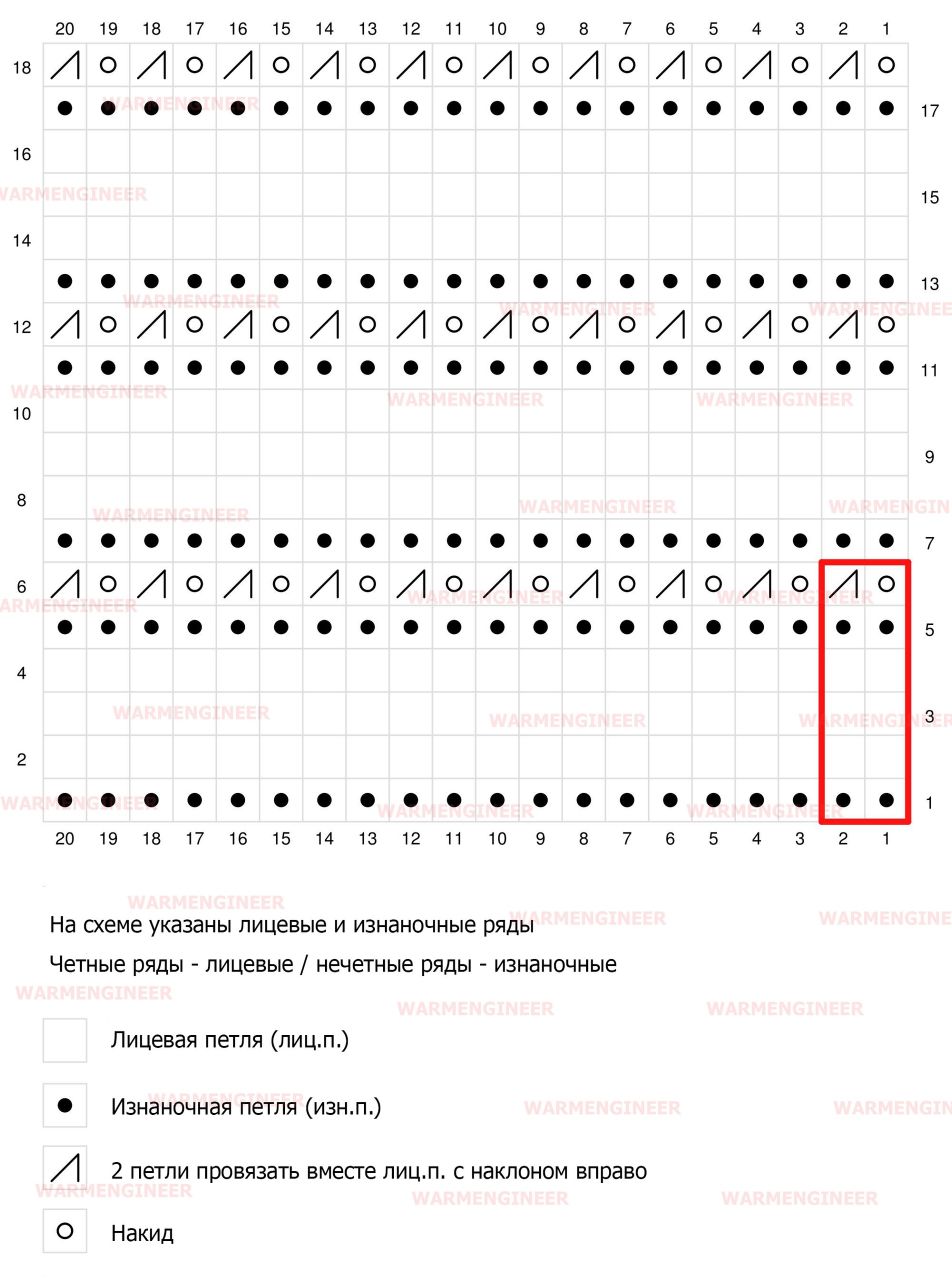 20 19 18 17 16 15 14 13 12 11 10 9 8 7 6 5 4 3 2 1

18
17
16
15
14
13
12
11
10
9
8
7
6
5
4
3
2
1

20 19 18 17 16 15 14 13 12 11 10 9 8 7 6 5 4 3 2 1

WARMENGINEER

На схеме указаны лицевые и изнаночные ряды

Четные ряды - лицевые / нечетные ряды - изнаночные

Лицевая петля (лиц.п.)

Изнаночная петля (изн.п.)

2 петли провязать вместе лиц.п. с наклоном вправо

Накид